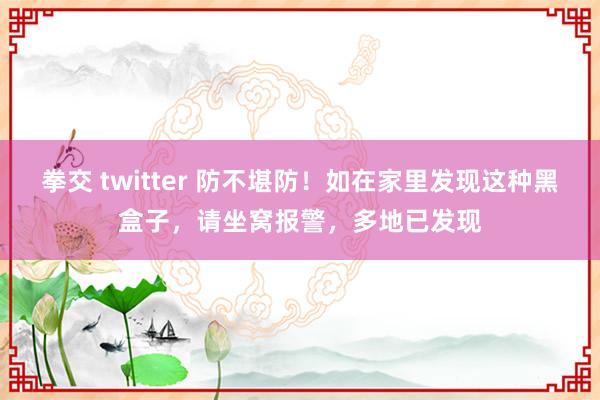 拳交 twitter 防不堪防！如在家里发现这种黑盒子，请坐窝报警，多地已发现